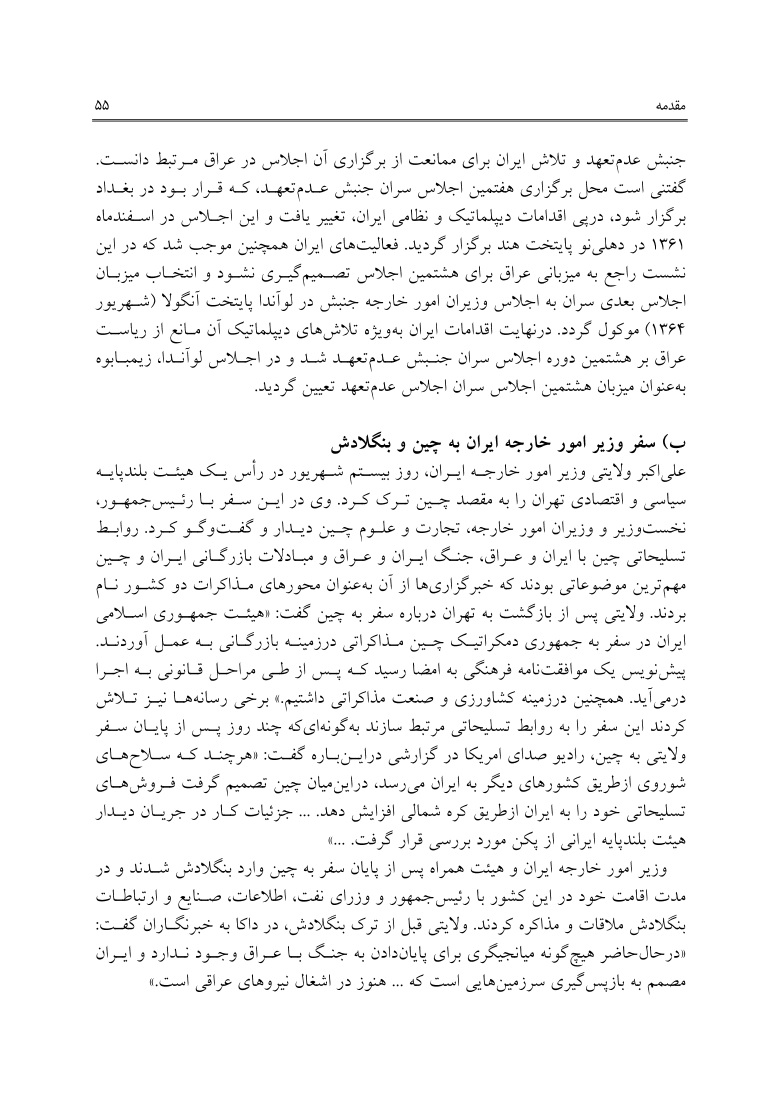 مقدمه

۵۵

جنبش عدم‌تعهد و تلاش ایران برای ممانعت از برگزاری آن اجلاس در عراق مرتبط دانست. گفتنی است محل برگزاری هفتمین اجلاس سران جنبش عدم‌تعهد، که قرار بود در بغداد برگزار شود، درپی اقدامات دیپلماتیک و نظامی ایران، تغییر یافت و این اجلاس در اسفندماه ۱۳۶۱ در دهلی‌نو پایتخت هند برگزار گردید. فعالیت‌های ایران همچنین موجب شد که در این نشست راجع به میزبانی عراق برای هشتمین اجلاس تصمیم‌گیری نشود و انتخاب میزبان اجلاس بعدی سران به اجلاس وزیران امور خارجه جنبش در لوآندا پایتخت آنگولا (شهریور ۱۳۶۴) موکول گردد. درنهایت اقدامات ایران به‌ویژه تلاش‌های دیپلماتیک آن مانع از ریاست عراق بر هشتمین دوره اجلاس سران جنبش عدم‌تعهد شد و در اجلاس لوآندا، زیمبابوه به‌عنوان میزبان هشتمین اجلاس سران اجلاس عدم‌تعهد تعیین گردید.

ب) سفر وزیر امور خارجه ایران به چین و بنگلادش
علی‌اکبر ولایتی وزیر امور خارجه ایران، روز بیستم شهریور در رأس یک هیئت بلندپایه سیاسی و اقتصادی تهران را به مقصد چین ترک کرد. وی در این سفر با رئیس‌جمهور، نخست‌وزیر و وزیران امور خارجه، تجارت و علوم چین دیدار و گفت‌وگو کرد. روابط تسلیحاتی چین با ایران و عراق، جنگ ایران و عراق و مبادلات بازرگانی ایران و چین مهم‌ترین موضوعاتی بودند که خبرگزاری‌ها از آن به‌عنوان محورهای مذاکرات دو کشور نام بردند. ولایتی پس از بازگشت به تهران درباره سفر به چین گفت: «هیئت جمهوری اسلامی ایران در سفر به جمهوری دمکراتیک چین مذاکراتی درزمینه بازرگانی به عمل آوردند. پیش‌نویس یک موافقت‌نامه فرهنگی به امضا رسید که پس از طی مراحل قانونی به اجرا درمی‌آید. همچنین درزمینه کشاورزی و صنعت مذاکراتی داشتیم.» برخی رسانه‌ها نیز تلاش کردند این سفر را به روابط تسلیحاتی مرتبط سازند به‌گونه‌ای‌که چند روز پس از پایان سفر ولایتی به چین، رادیو صدای امریکا در گزارشی دراین‌باره گفت: «هرچند که سلاح‌های شوروی ازطریق کشورهای دیگر به ایران می‌رسد، دراین‌میان چین تصمیم گرفت فروش‌های تسلیحاتی خود را به ایران ازطریق کره شمالی افزایش دهد. ... جزئیات کار در جریان دیدار هیئت بلندپایه ایرانی از پکن مورد بررسی قرار گرفت. ...»

وزیر امور خارجه ایران و هیئت همراه پس از پایان سفر به چین وارد بنگلادش شدند و در مدت اقامت خود در این کشور با رئیس‌جمهور و وزرای نفت، اطلاعات، صنایع و ارتباطات بنگلادش ملاقات و مذاکره کردند. ولایتی قبل از ترک بنگلادش، در داکا به خبرنگاران گفت: «درحال‌حاضر هیچ‌گونه میانجیگری برای پایان‌دادن به جنگ با عراق وجود ندارد و ایران مصمم به بازپس‌گیری سرزمین‌هایی است که ... هنوز در اشغال نیروهای عراقی است.»